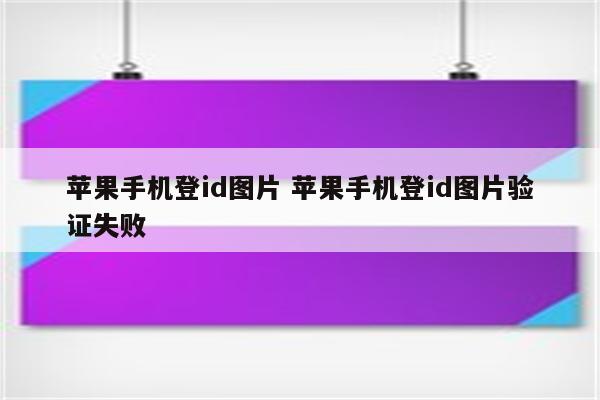 苹果手机登id图片 苹果手机登id图片验证失败